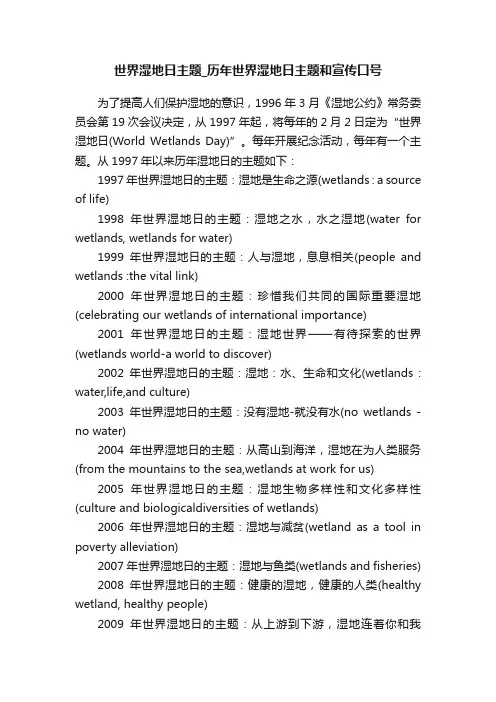 世界湿地日主题_历年世界湿地日主题和宣传口号

为了提高人们保护湿地的意识，1996 年 3 月《湿地公约》常务委员会第 19 次会议决定，从 1997 年起，将每年的 2 月 2 日定为“世界湿地日(World Wetlands Day)”。每年开展纪念活动，每年有一个主题。从 1997 年以来历年湿地日的主题如下：

1997 年世界湿地日的主题：湿地是生命之源(wetlands : a source of life)

1998 年世界湿地日的主题：湿地之水，水之湿地(water for wetlands, wetlands for water)

1999 年世界湿地日的主题：人与湿地，息息相关(people and wetlands :the vital link)

2000 年世界湿地日的主题：珍惜我们共同的国际重要湿地(celebrating our wetlands of international importance)

2001 年世界湿地日的主题：湿地世界——有待探索的世界(wetlands world-a world to discover)

2002 年世界湿地日的主题：湿地：水、生命和文化(wetlands : water,life,and culture)

2003 年世界湿地日的主题：没有湿地-就没有水(no wetlands - no water)

2004 年世界湿地日的主题：从高山到海洋，湿地在为人类服务(from the mountains to the sea,wetlands at work for us)

2005 年世界湿地日的主题：湿地生物多样性和文化多样性(culture and biologicaldiversities of wetlands)

2006 年世界湿地日的主题：湿地与减贫(wetland as a tool in poverty alleviation)

2007 年世界湿地日的主题：湿地与鱼类(wetlands and fisheries)

2008 年世界湿地日的主题：健康的湿地，健康的人类(healthy wetland, healthy people)

2009 年世界湿地日的主题：从上游到下游，湿地连着你和我